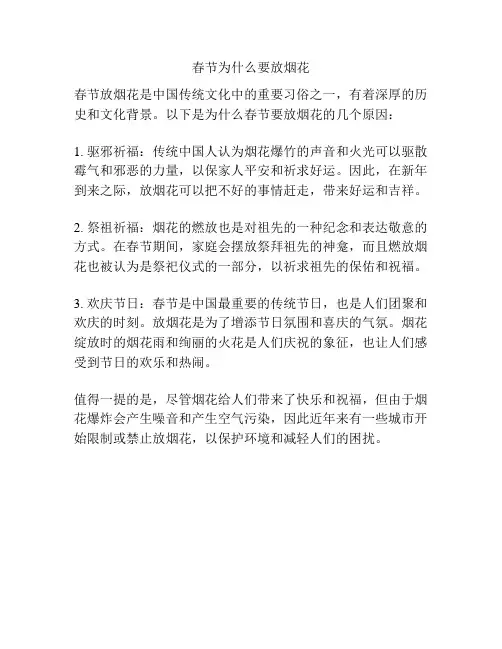 春节为什么要放烟花

春节放烟花是中国传统文化中的重要习俗之一，有着深厚的历史和文化背景。以下是为什么春节要放烟花的几个原因：

1. 驱邪祈福：传统中国人认为烟花爆竹的声音和火光可以驱散霉气和邪恶的力量，以保家人平安和祈求好运。因此，在新年到来之际，放烟花可以把不好的事情赶走，带来好运和吉祥。

2. 祭祖祈福：烟花的燃放也是对祖先的一种纪念和表达敬意的方式。在春节期间，家庭会摆放祭拜祖先的神龛，而且燃放烟花也被认为是祭祀仪式的一部分，以祈求祖先的保佑和祝福。

3. 欢庆节日：春节是中国最重要的传统节日，也是人们团聚和欢庆的时刻。放烟花是为了增添节日氛围和喜庆的气氛。烟花绽放时的烟花雨和绚丽的火花是人们庆祝的象征，也让人们感受到节日的欢乐和热闹。

值得一提的是，尽管烟花给人们带来了快乐和祝福，但由于烟花爆炸会产生噪音和产生空气污染，因此近年来有一些城市开始限制或禁止放烟花，以保护环境和减轻人们的困扰。